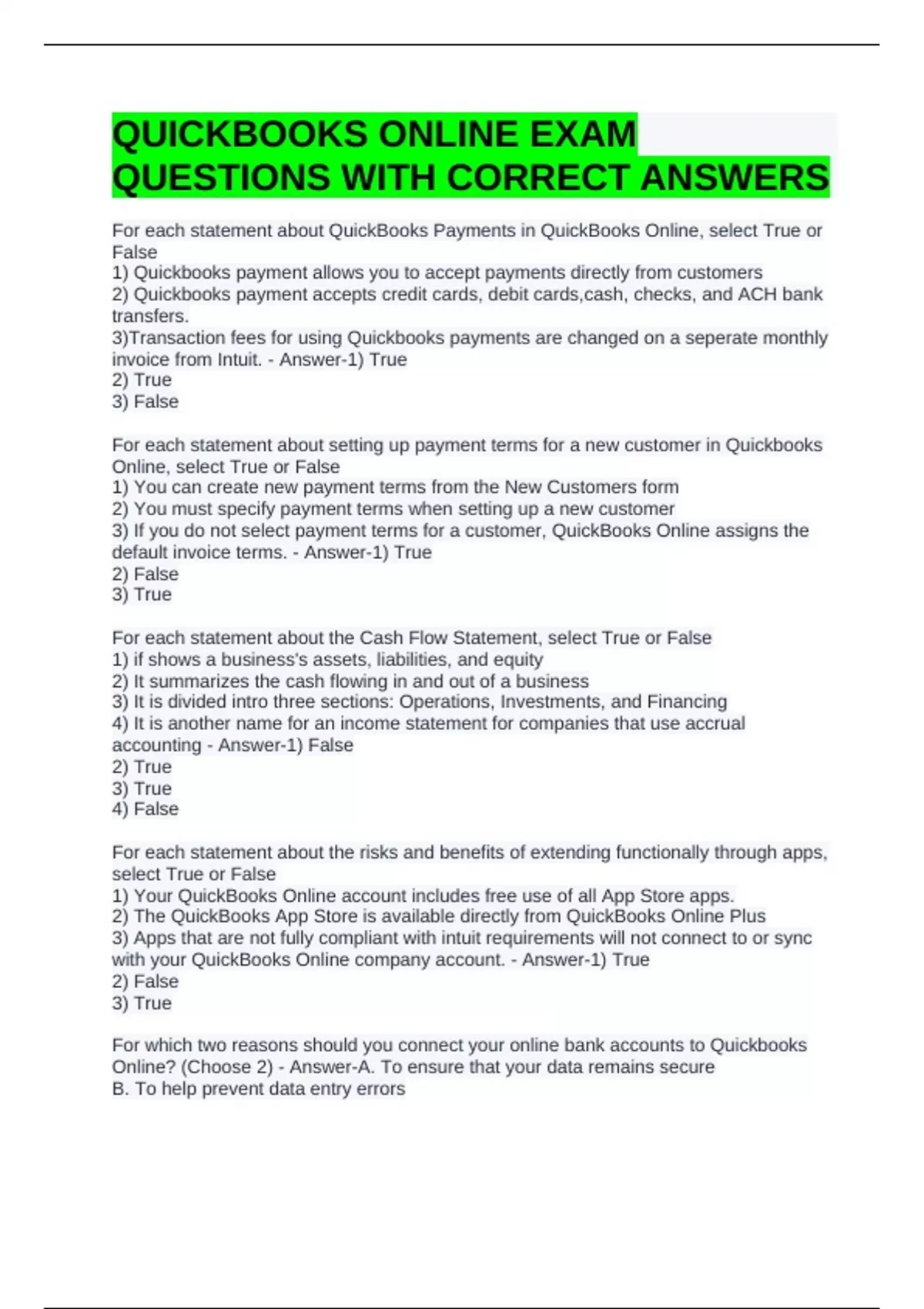 QUICKBOOKS ONLINE EXAM QUESTIONS WITH CORRECT ANSWERS

For each statement about QuickBooks Payments in QuickBooks Online, select True or False
1) Quickbooks payment allows you to accept payments directly from customers
2) Quickbooks payment accepts credit cards, debit cards,cash, checks, and ACH bank transfers.
3)Transaction fees for using Quickbooks payments are changed on a seperate monthly invoice from Intuit. - Answer-1) True
2) True
3) False

For each statement about setting up payment terms for a new customer in Quickbooks Online, select True or False
1) You can create new payment terms from the New Customers form
2) You must specify payment terms when setting up a new customer
3) If you do not select payment terms for a customer, QuickBooks Online assigns the default invoice terms. - Answer-1) True
2) False
3) True

For each statement about the Cash Flow Statement, select True or False
1) if shows a business's assets, liabilities, and equity
2) It summarizes the cash flowing in and out of a business
3) It is divided intro three sections: Operations, Investments, and Financing
4) It is another name for an income statement for companies that use accrual accounting - Answer-1) False
2) True
3) True
4) False

For each statement about the risks and benefits of extending functionally through apps, select True or False
1) Your QuickBooks Online account includes free use of all App Store apps.
2) The QuickBooks App Store is available directly from QuickBooks Online Plus
3) Apps that are not fully compliant with intuit requirements will not connect to or sync with your QuickBooks Online company account. - Answer-1) True
2) False
3) True

For which two reasons should you connect your online bank accounts to Quickbooks Online? (Choose 2) - Answer-A. To ensure that your data remains secure
B. To help prevent data entry errors